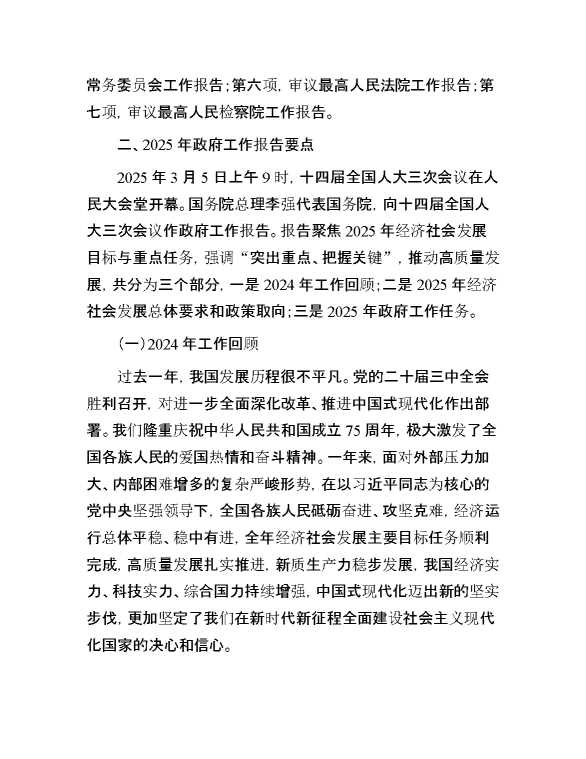 常务委员会工作报告；第六项，审议最高人民法院工作报告；第七项，审议最高人民检察院工作报告。

二、2025 年政府工作报告要点

2025 年 3 月 5 日上午 9 时，十四届全国人大三次会议在人民大会堂开幕。国务院总理李强代表国务院，向十四届全国人大三次会议作政府工作报告。报告聚焦 2025 年经济社会发展目标与重点任务，强调“突出重点、把握关键”，推动高质量发展，共分为三个部分，一是 2024 年工作回顾；二是 2025 年经济社会发展总体要求和政策取向；三是 2025 年政府工作任务。

（一）2024 年工作回顾

过去一年，我国发展历程很不平凡。党的二十届三中全会胜利召开，对进一步全面深化改革、推进中国式现代化作出部署。我们隆重庆祝中华人民共和国成立 75 周年，极大激发了全国各族人民的爱国热情和奋斗精神。一年来，面对外部压力加大、内部困难增多的复杂严峻形势，在以习近平同志为核心的党中央坚强领导下，全国各族人民砥砺奋进、攻坚克难，经济运行总体平稳、稳中有进，全年经济社会发展主要目标任务顺利完成，高质量发展扎实推进，新质生产力稳步发展，我国经济实力、科技实力、综合国力持续增强，中国式现代化迈出新的坚实步伐，更加坚定了我们在新时代新征程全面建设社会主义现代化国家的决心和信心。